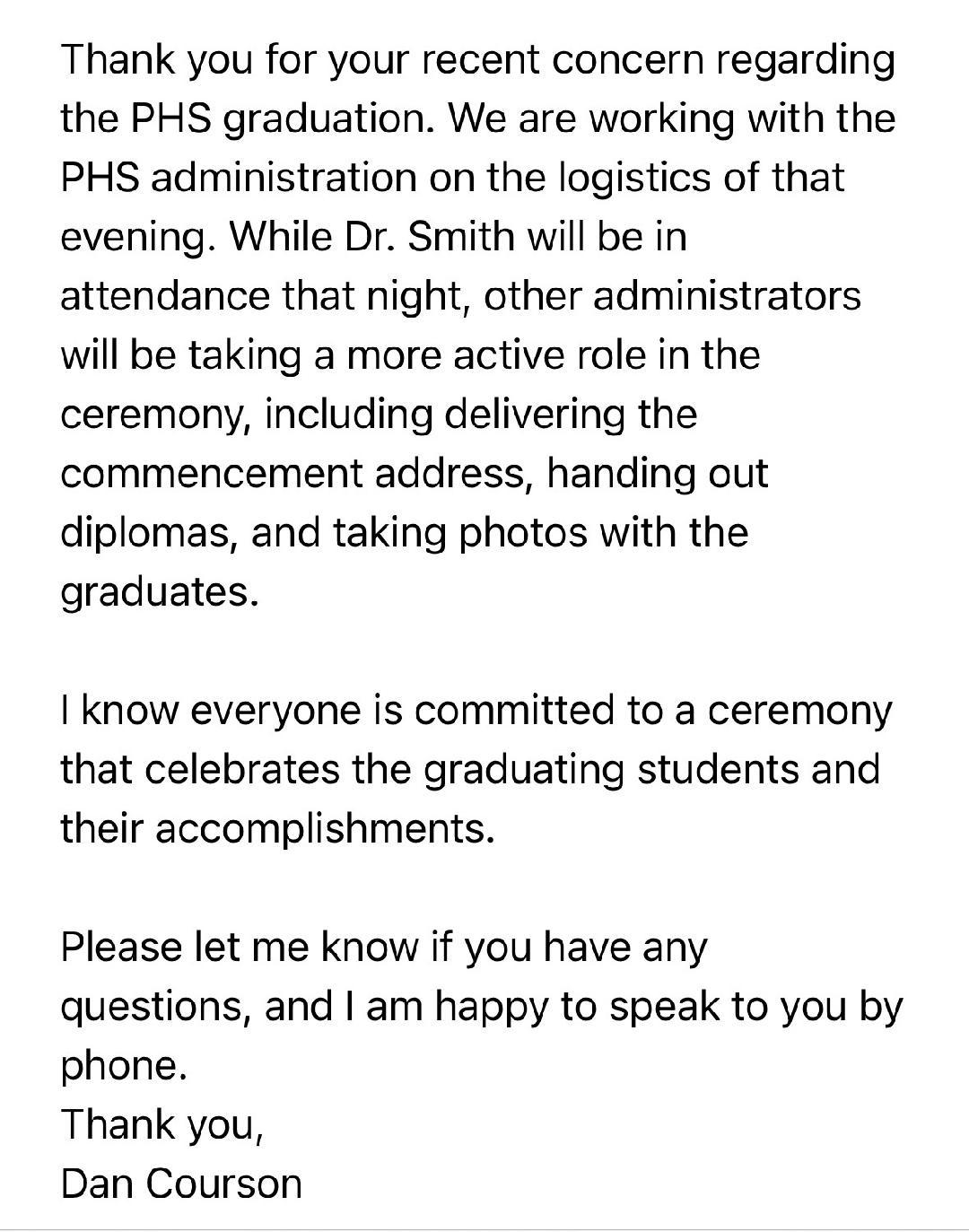 Thank you for your recent concern regarding the PHS graduation. We are working with the PHS administration on the logistics of that evening. While Dr. Smith will be in attendance that night, other administrators will be taking a more active role in the ceremony, including delivering the commencement address, handing out diplomas, and taking photos with the graduates.

I know everyone is committed to a ceremony that celebrates the graduating students and their accomplishments.

Please let me know if you have any questions, and I am happy to speak to you by phone.
Thank you,
Dan Courson